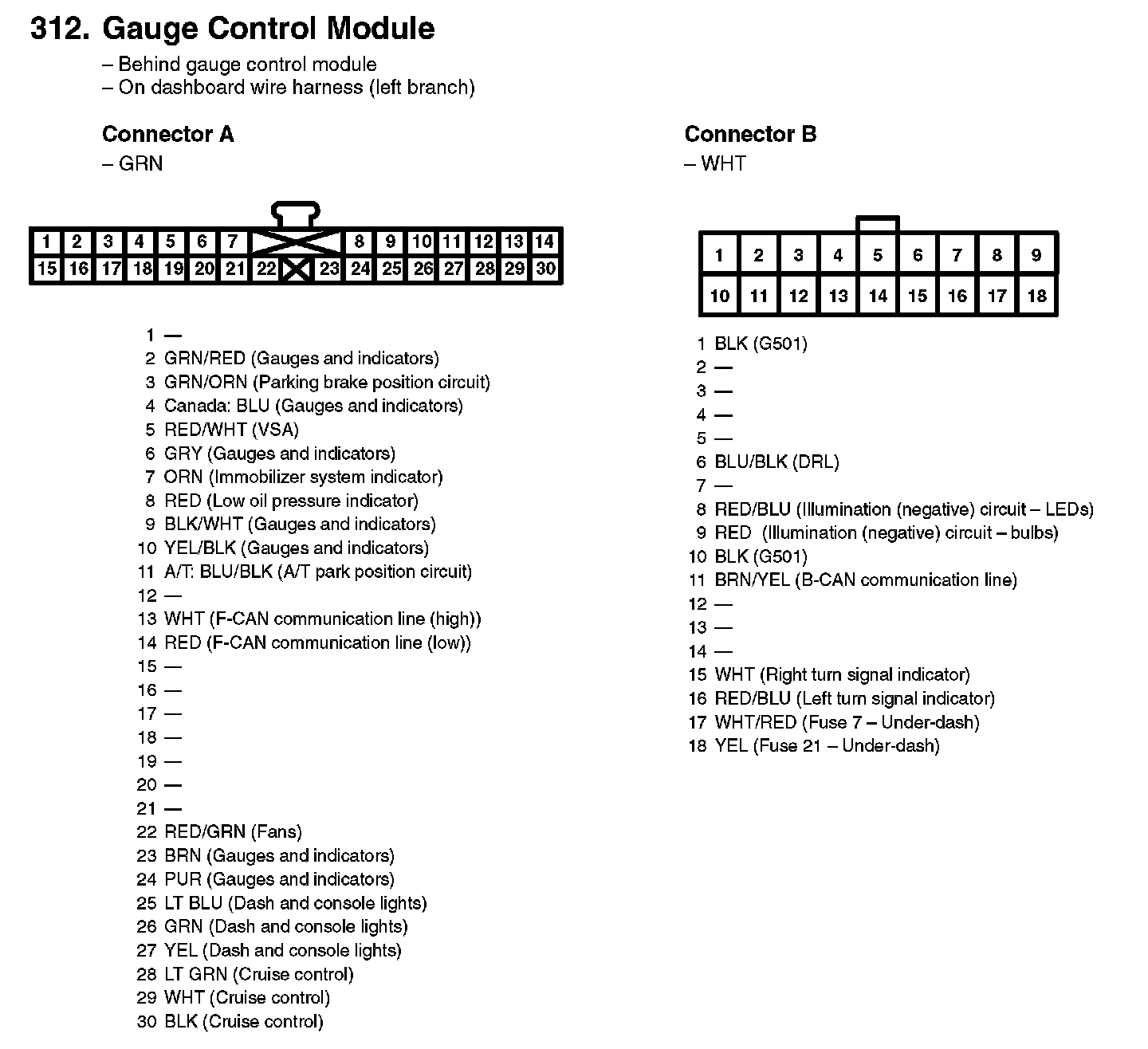 312. Gauge Control Module

– Behind gauge control module
– On dashboard wire harness (left branch)

Connector A
– GRN

1 2 3 4 5 6 7 8 9 10 11 12 13 14
15 16 17 18 19 20 21 22 23 24 25 26 27 28 29 30

1 —
2 GRN/RED (Gauges and indicators)
3 GRN/ORN (Parking brake position circuit)
4 Canada: BLU (Gauges and indicators)
5 RED/WHT (VSA)
6 GRY (Gauges and indicators)
7 ORN (Immobilizer system indicator)
8 RED (Low oil pressure indicator)
9 BLK/WHT (Gauges and indicators)
10 YEL/BLK (Gauges and indicators)
11 A/T: BLU/BLK (A/T park position circuit)
12 —
13 WHT (F-CAN communication line (high))
14 RED (F-CAN communication line (low))
15 —
16 —
17 —
18 —
19 —
20 —
21 —
22 RED/GRN (Fans)
23 BRN (Gauges and indicators)
24 PUR (Gauges and indicators)
25 LT BLU (Dash and console lights)
26 GRN (Dash and console lights)
27 YEL (Dash and console lights)
28 LT GRN (Cruise control)
29 WHT (Cruise control)
30 BLK (Cruise control)

Connector B
– WHT

1 2 3 4 5 6 7 8 9
10 11 12 13 14 15 16 17 18

1 BLK (G501)
2 —
3 —
4 —
5 —
6 BLU/BLK (DRL)
7 —
8 RED/BLU (Illumination (negative) circuit – LEDs)
9 RED (Illumination (negative) circuit – bulbs)
10 BLK (G501)
11 BRN/YEL (B-CAN communication line)
12 —
13 —
14 —
15 WHT (Right turn signal indicator)
16 RED/BLU (Left turn signal indicator)
17 WHT/RED (Fuse 7 – Under-dash)
18 YEL (Fuse 21 – Under-dash)